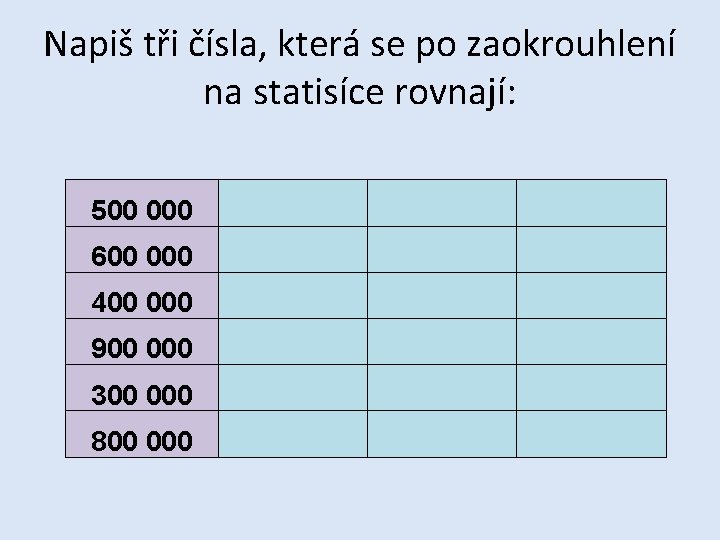 Napiš tři čísla, která se po zaokrouhlení na statisíce rovnají:

| 500 000 | | | |
|---|---|---|---|
| 600 000 | | | |
| 400 000 | | | |
| 900 000 | | | |
| 300 000 | | | |
| 800 000 | | | |